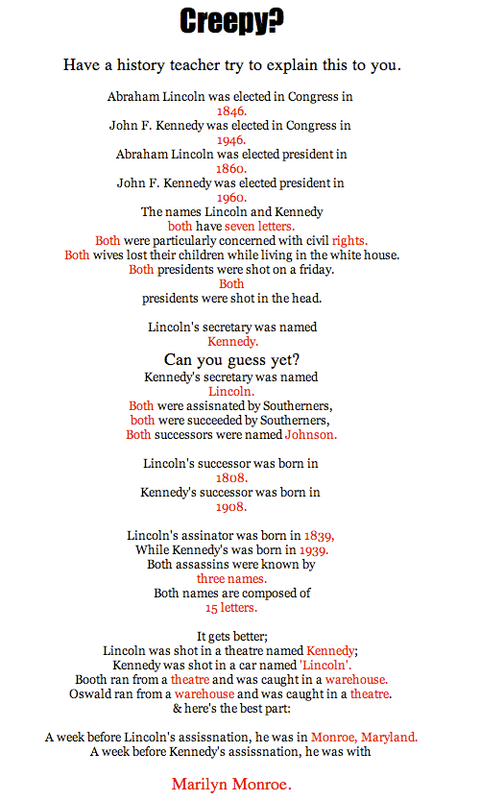 Creepy?

Have a history teacher try to explain this to you.

Abraham Lincoln was elected in Congress in
1846.
John F. Kennedy was elected in Congress in
1946.
Abraham Lincoln was elected president in
1860.
John F. Kennedy was elected president in
1960.
The names Lincoln and Kennedy
both have seven letters.
Both were particularly concerned with civil rights.
Both wives lost their children while living in the white house.
Both presidents were shot on a friday.
Both
presidents were shot in the head.

Lincoln's secretary was named
Kennedy.
Can you guess yet?
Kennedy's secretary was named
Lincoln.
Both were assisnated by Southerners,
both were succeeded by Southerners,
Both successors were named Johnson.

Lincoln's successor was born in
1808.
Kennedy's successor was born in
1908.

Lincoln's assinator was born in 1839,
While Kennedy's was born in 1939.
Both assassins were known by
three names.
Both names are composed of
15 letters.

It gets better;
Lincoln was shot in a theatre named Kennedy;
Kennedy was shot in a car named 'Lincoln'.
Booth ran from a theatre and was caught in a warehouse.
Oswald ran from a warehouse and was caught in a theatre.
& here's the best part:

A week before Lincoln's assissnation, he was in Monroe, Maryland.
A week before Kennedy's assissnation, he was with

Marilyn Monroe.